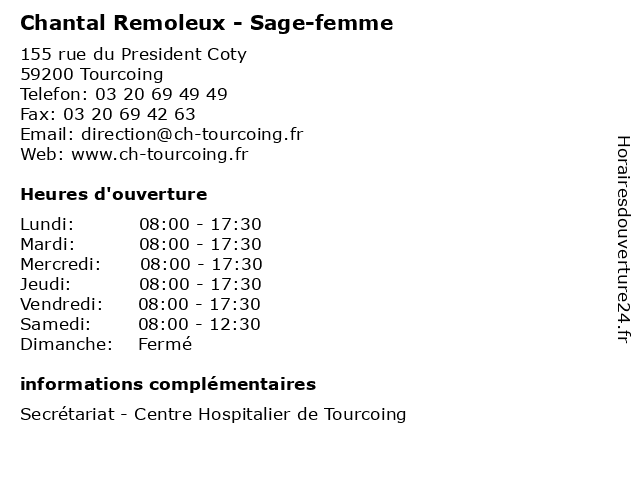 Chantal Remoleux - Sage-femme

155 rue du President Coty
59200 Tourcoing
Telefon: 03 20 69 49 49
Fax: 03 20 69 42 63
Email: direction@ch-tourcoing.fr
Web: www.ch-tourcoing.fr

Heures d'ouverture

| Lundi: | 08:00 - 17:30 |
|---|---|
| Mardi: | 08:00 - 17:30 |
| Mercredi: | 08:00 - 17:30 |
| Jeudi: | 08:00 - 17:30 |
| Vendredi: | 08:00 - 17:30 |
| Samedi: | 08:00 - 12:30 |
| Dimanche: | Fermé |

informations complémentaires

Secrétariat - Centre Hospitalier de Tourcoing

Horairesdouverture24.fr